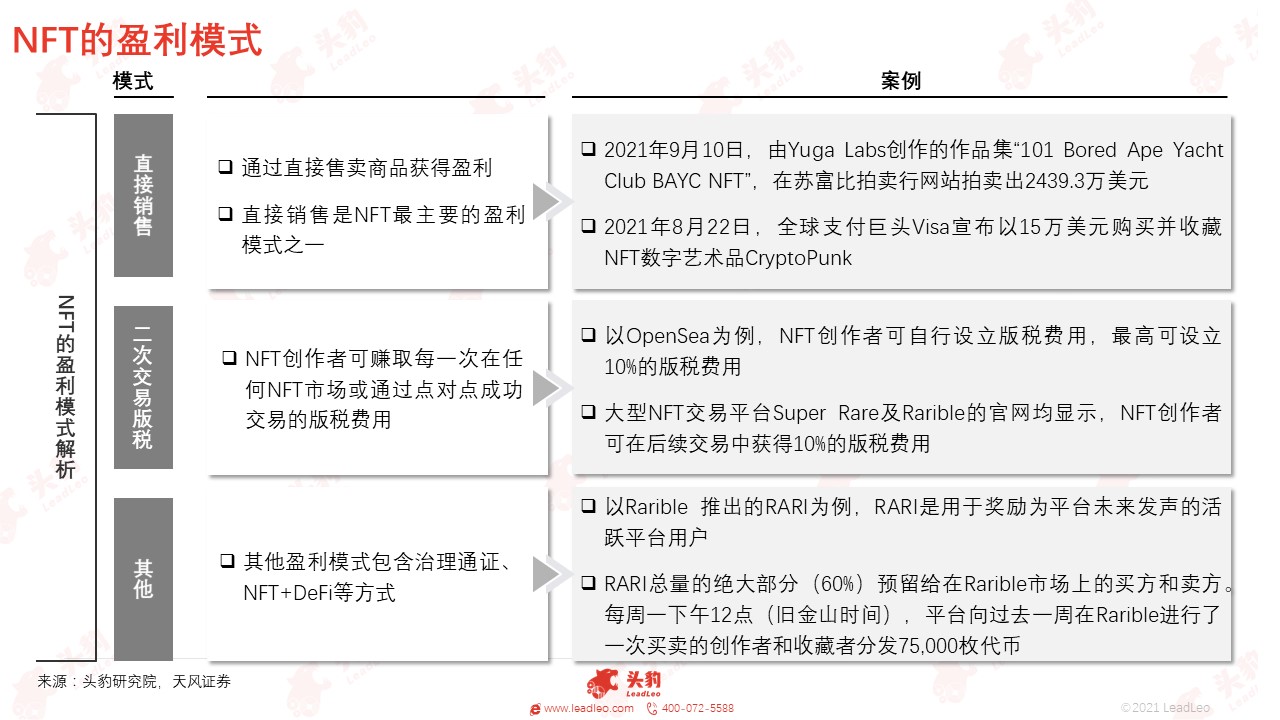 NFT的盈利模式

模式

案例

NFT的盈利模式解析

直接销售

❑ 通过直接售卖商品获得盈利

❑ 直接销售是NFT最主要的盈利模式之一

❑ 2021年9月10日，由Yuga Labs创作的作品集“101 Bored Ape Yacht Club BAYC NFT”，在苏富比拍卖行网站拍卖出2439.3万美元

❑ 2021年8月22日，全球支付巨头Visa宣布以15万美元购买并收藏NFT数字艺术品CryptoPunk

二次交易版税

❑ NFT创作者可赚取每一次在任何NFT市场或通过点对点成功交易的版税费用

❑ 以OpenSea为例，NFT创作者可自行设立版税费用，最高可设立10%的版税费用

❑ 大型NFT交易平台Super Rare及Rarible的官网均显示，NFT创作者可在后续交易中获得10%的版税费用

其他

❑ 其他盈利模式包含治理通证、NFT+DeFi等方式

❑ 以Rarible 推出的RARI为例，RARI是用于奖励为平台未来发声的活跃平台用户

❑ RARI总量的绝大部分（60%）预留给在Rarible市场上的买方和卖方。每周一下午12点（旧金山时间），平台向过去一周在Rarible进行了一次买卖的创作者和收藏者分发75,000枚代币

来源：头豹研究院，天风证券

头豹 LeadLeo

www.leadleo.com 400-072-5588

©2021 LeadLeo